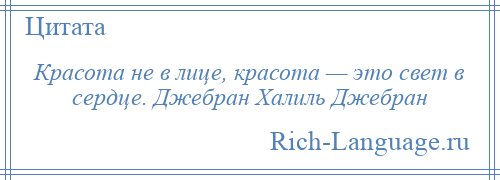 Цитата

Красота не в лице, красота — это свет в сердце. Джебран Халиль Джебран

Rich-Language.ru